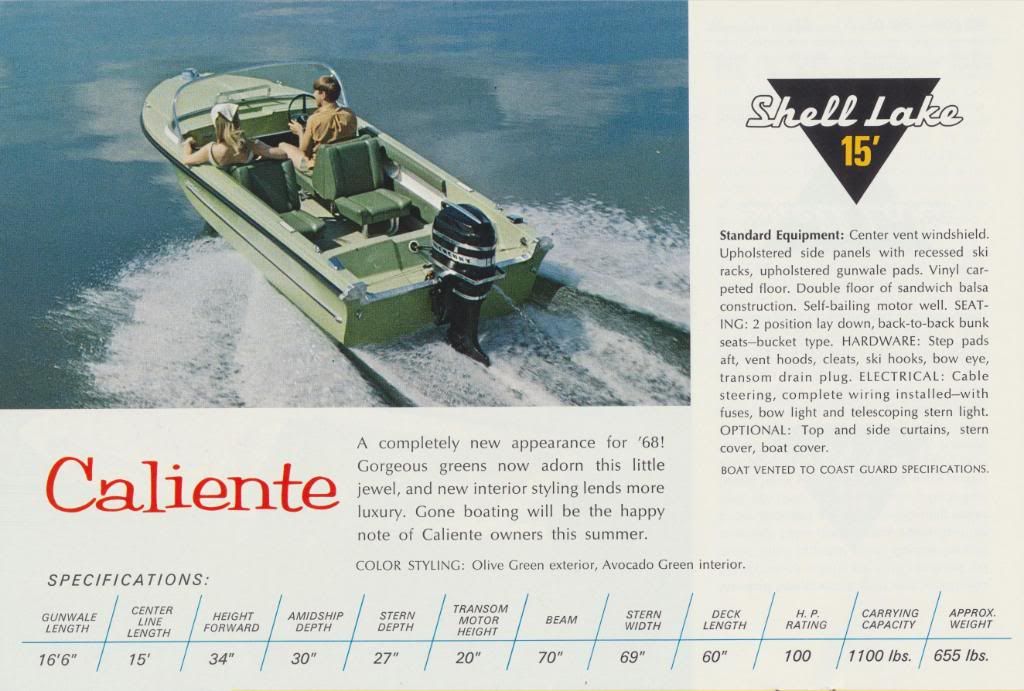 Shell Lake

15'

Standard Equipment: Center vent windshield. Upholstered side panels with recessed ski racks, upholstered gunwale pads. Vinyl carpeted floor. Double floor of sandwich balsa construction. Self-bailing motor well. SEATING: 2 position lay down, back-to-back bunk seats—bucket type. HARDWARE: Step pads aft, vent hoods, cleats, ski hooks, bow eye, transom drain plug. ELECTRICAL: Cable steering, complete wiring installed—with fuses, bow light and telescoping stern light. OPTIONAL: Top and side curtains, stern cover, boat cover.

BOAT VENTED TO COAST GUARD SPECIFICATIONS.

Caliente

A completely new appearance for '68! Gorgeous greens now adorn this little jewel, and new interior styling lends more luxury. Gone boating will be the happy note of Caliente owners this summer.

COLOR STYLING: Olive Green exterior, Avocado Green interior.

SPECIFICATIONS:

| GUNWALE LENGTH | CENTER LINE LENGTH | HEIGHT FORWARD | AMIDSHIP DEPTH | STERN DEPTH | TRANSOM MOTOR HEIGHT | BEAM | STERN WIDTH | DECK LENGTH | H. P. RATING | CARRYING CAPACITY | APPROX. WEIGHT |
|---|---|---|---|---|---|---|---|---|---|---|---|
| 16'6" | 15' | 34" | 30" | 27" | 20" | 70" | 69" | 60" | 100 | 1100 lbs. | 655 lbs. |